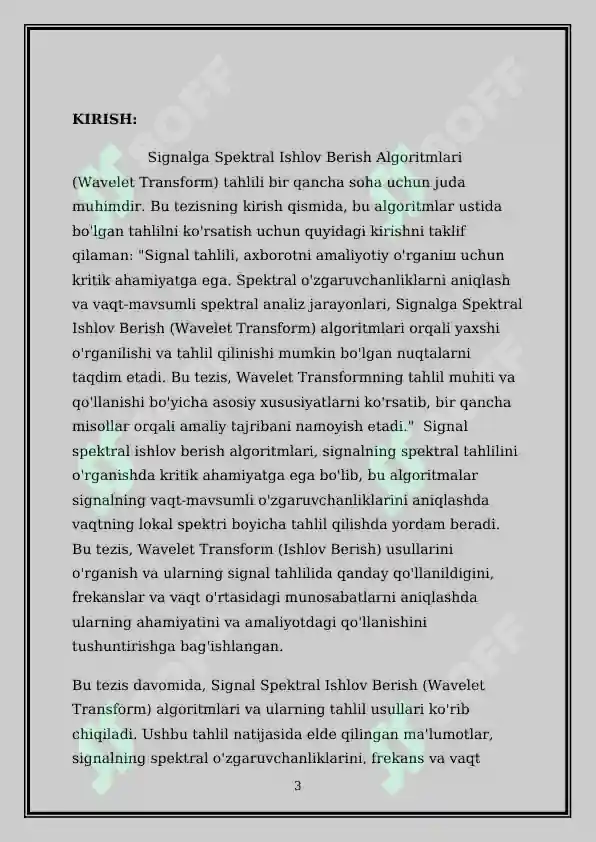 KIRISH:

Signalga Spektral Ishlov Berish Algoritmlari (Wavelet Transform) tahlili bir qancha soha uchun juda muhimdir. Bu tezisning kirish qismida, bu algoritmlar ustida bo'lgan tahlilni ko'rsatish uchun quyidagi kirishni taklif qilaman: "Signal tahlili, axborotni amaliyotiy o'rganiш uchun kritik ahamiyatga ega. Spektral o'zgaruvchanliklarni aniqlash va vaqt-mavsumli spektral analiz jarayonlari, Signalga Spektral Ishlov Berish (Wavelet Transform) algoritmlari orqali yaxshi o'rganilishi va tahlil qilinishi mumkin bo'lgan nuqtalarni taqdim etadi. Bu tezis, Wavelet Transformning tahlil muhiti va qo'llanishi bo'yicha asosiy xususiyatlarni ko'rsatib, bir qancha misollar orqali amaliy tajribani namoyish etadi." Signal spektral ishlov berish algoritmlari, signalning spektral tahlilini o'rganishda kritik ahamiyatga ega bo'lib, bu algoritmalar signalning vaqt-mavsumli o'zgaruvchanliklarini aniqlashda vaqtning lokal spektri boyicha tahlil qilishda yordam beradi. Bu tezis, Wavelet Transform (Ishlov Berish) usullarini o'rganish va ularning signal tahlilida qanday qo'llanildigini, frekanslar va vaqt o'rtasidagi munosabatlarni aniqlashda ularning ahamiyatini va amaliyotdagi qo'llanishini tushuntirishga bag'ishlangan.

Bu tezis davomida, Signal Spektral Ishlov Berish (Wavelet Transform) algoritmlari va ularning tahlil usullari ko'rib chiqiladi. Ushbu tahlil natijasida elde qilingan ma'lumotlar, signalning spektral o'zgaruvchanliklarini, frekans va vaqt

3